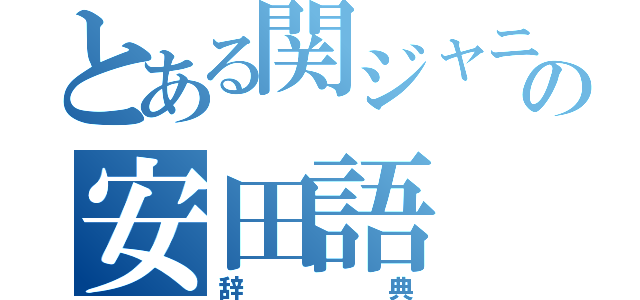 とある関ジャニの
安田語
辞典